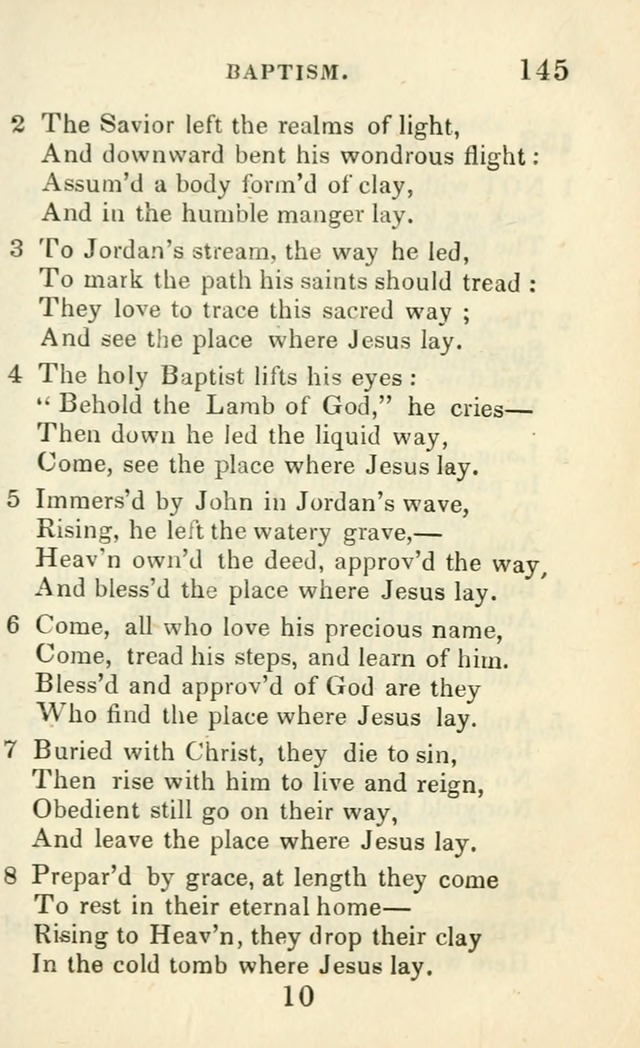 BAPTISM. 145

2 The Savior left the realms of light,
And downward bent his wondrous flight:
Assum'd a body form'd of clay,
And in the humble manger lay.

3 To Jordan's stream, the way he led,
To mark the path his saints should tread:
They love to trace this sacred way;
And see the place where Jesus lay.

4 The holy Baptist lifts his eyes:
"Behold the Lamb of God," he cries—
Then down he led the liquid way,
Come, see the place where Jesus lay.

5 Immers'd by John in Jordan's wave,
Rising, he left the watery grave,—
Heav'n own'd the deed, approv'd the way,
And bless'd the place where Jesus lay.

6 Come, all who love his precious name,
Come, tread his steps, and learn of him.
Bless'd and approv'd of God are they
Who find the place where Jesus lay.

7 Buried with Christ, they die to sin,
Then rise with him to live and reign,
Obedient still go on their way,
And leave the place where Jesus lay.

8 Prepar'd by grace, at length they come
To rest in their eternal home—
Rising to Heav'n, they drop their clay
In the cold tomb where Jesus lay.

10